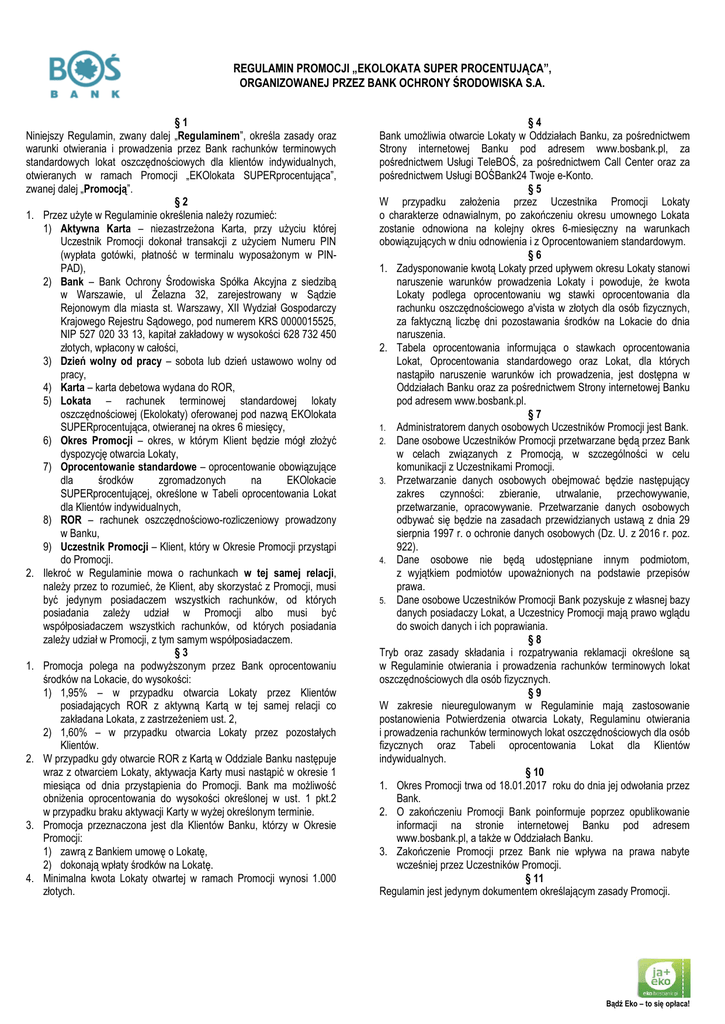 BOŚ
BANK

REGULAMIN PROMOCJI „EKOLOKATA SUPER PROCENTUJĄCA", ORGANIZOWANEJ PRZEZ BANK OCHRONY ŚRODOWISKA S.A.

§ 1
Niniejszy Regulamin, zwany dalej „Regulaminem", określa zasady oraz warunki otwierania i prowadzenia przez Bank rachunków terminowych standardowych lokat oszczędnościowych dla klientów indywidualnych, otwieranych w ramach Promocji „EKOlokata SUPERprocentująca", zwanej dalej „Promocją".

§ 2
1. Przez użyte w Regulaminie określenia należy rozumieć:
1) Aktywna Karta – niezastrzeżona Karta, przy użyciu której Uczestnik Promocji dokonał transakcji z użyciem Numeru PIN (wypłata gotówki, płatność w terminalu wyposażonym w PIN-PAD),
2) Bank – Bank Ochrony Środowiska Spółka Akcyjna z siedzibą w Warszawie, ul Żelazna 32, zarejestrowany w Sądzie Rejonowym dla miasta st. Warszawy, XII Wydział Gospodarczy Krajowego Rejestru Sądowego, pod numerem KRS 0000015525, NIP 527 020 33 13, kapitał zakładowy w wysokości 628 732 450 złotych, wpłacony w całości,
3) Dzień wolny od pracy – sobota lub dzień ustawowo wolny od pracy,
4) Karta – karta debetowa wydana do ROR,
5) Lokata – rachunek terminowej standardowej lokaty oszczędnościowej (Ekolokaty) oferowanej pod nazwą EKOlokata SUPERprocentująca, otwieranej na okres 6 miesięcy,
6) Okres Promocji – okres, w którym Klient będzie mógł złożyć dyspozycję otwarcia Lokaty,
7) Oprocentowanie standardowe – oprocentowanie obowiązujące dla środków zgromadzonych na EKOlokacie SUPERprocentującej, określone w Tabeli oprocentowania Lokat dla Klientów indywidualnych,
8) ROR – rachunek oszczędnościowo-rozliczeniowy prowadzony w Banku,
9) Uczestnik Promocji – Klient, który w Okresie Promocji przystąpi do Promocji.
2. Ilekroć w Regulaminie mowa o rachunkach w tej samej relacji, należy przez to rozumieć, że Klient, aby skorzystać z Promocji, musi być jedynym posiadaczem wszystkich rachunków, od których posiadania zależy udział w Promocji albo musi być współposiadaczem wszystkich rachunków, od których posiadania zależy udział w Promocji, z tym samym współposiadaczem.

§ 3
1. Promocja polega na podwyższonym przez Bank oprocentowaniu środków na Lokacie, do wysokości:
1) 1,95% – w przypadku otwarcia Lokaty przez Klientów posiadających ROR z aktywną Kartą w tej samej relacji co zakładana Lokata, z zastrzeżeniem ust. 2,
2) 1,60% – w przypadku otwarcia Lokaty przez pozostałych Klientów.
2. W przypadku gdy otwarcie ROR z Kartą w Oddziale Banku następuje wraz z otwarciem Lokaty, aktywacja Karty musi nastąpić w okresie 1 miesiąca od dnia przystąpienia do Promocji. Bank ma możliwość obniżenia oprocentowania do wysokości określonej w ust. 1 pkt.2 w przypadku braku aktywacji Karty w wyżej określonym terminie.
3. Promocja przeznaczona jest dla Klientów Banku, którzy w Okresie Promocji:
1) zawrą z Bankiem umowę o Lokatę,
2) dokonają wpłaty środków na Lokatę.
4. Minimalna kwota Lokaty otwartej w ramach Promocji wynosi 1.000 złotych.

§ 4
Bank umożliwia otwarcie Lokaty w Oddziałach Banku, za pośrednictwem Strony internetowej Banku pod adresem www.bosbank.pl, za pośrednictwem Usługi TeleBOŚ, za pośrednictwem Call Center oraz za pośrednictwem Usługi BOŚBank24 Twoje e-Konto.

§ 5
W przypadku założenia przez Uczestnika Promocji Lokaty o charakterze odnawialnym, po zakończeniu okresu umownego Lokata zostanie odnowiona na kolejny okres 6-miesięczny na warunkach obowiązujących w dniu odnowienia i z Oprocentowaniem standardowym.

§ 6
1. Zadysponowanie kwotą Lokaty przed upływem okresu Lokaty stanowi naruszenie warunków prowadzenia Lokaty i powoduje, że kwota Lokaty podlega oprocentowaniu wg stawki oprocentowania dla rachunku oszczędnościowego a'vista w złotych dla osób fizycznych, za faktyczną liczbę dni pozostawania środków na Lokacie do dnia naruszenia.
2. Tabela oprocentowania informująca o stawkach oprocentowania Lokat, Oprocentowania standardowego oraz Lokat, dla których nastąpiło naruszenie warunków ich prowadzenia, jest dostępna w Oddziałach Banku oraz za pośrednictwem Strony internetowej Banku pod adresem www.bosbank.pl.

§ 7
1. Administratorem danych osobowych Uczestników Promocji jest Bank.
2. Dane osobowe Uczestników Promocji przetwarzane będą przez Bank w celach związanych z Promocją, w szczególności w celu komunikacji z Uczestnikami Promocji.
3. Przetwarzanie danych osobowych obejmować będzie następujący zakres czynności: zbieranie, utrwalanie, przechowywanie, przetwarzanie, opracowywanie. Przetwarzanie danych osobowych odbywać się będzie na zasadach przewidzianych ustawą z dnia 29 sierpnia 1997 r. o ochronie danych osobowych (Dz. U. z 2016 r. poz. 922).
4. Dane osobowe nie będą udostępniane innym podmiotom, z wyjątkiem podmiotów upoważnionych na podstawie przepisów prawa.
5. Dane osobowe Uczestników Promocji Bank pozyskuje z własnej bazy danych posiadaczy Lokat, a Uczestnicy Promocji mają prawo wglądu do swoich danych i ich poprawiania.

§ 8
Tryb oraz zasady składania i rozpatrywania reklamacji określone są w Regulaminie otwierania i prowadzenia rachunków terminowych lokat oszczędnościowych dla osób fizycznych.

§ 9
W zakresie nieuregulowanym w Regulaminie mają zastosowanie postanowienia Potwierdzenia otwarcia Lokaty, Regulaminu otwierania i prowadzenia rachunków terminowych lokat oszczędnościowych dla osób fizycznych oraz Tabeli oprocentowania Lokat dla Klientów indywidualnych.

§ 10
1. Okres Promocji trwa od 18.01.2017 roku do dnia jej odwołania przez Bank.
2. O zakończeniu Promocji Bank poinformuje poprzez opublikowanie informacji na stronie internetowej Banku pod adresem www.bosbank.pl, a także w Oddziałach Banku.
3. Zakończenie Promocji przez Bank nie wpływa na prawa nabyte wcześniej przez Uczestników Promocji.

§ 11
Regulamin jest jedynym dokumentem określającym zasady Promocji.

ja+
eko
Bądź Eko – to się opłaca!